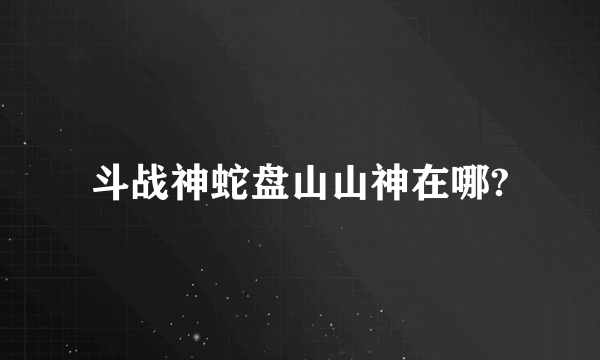 斗战神蛇盘山山神在哪?